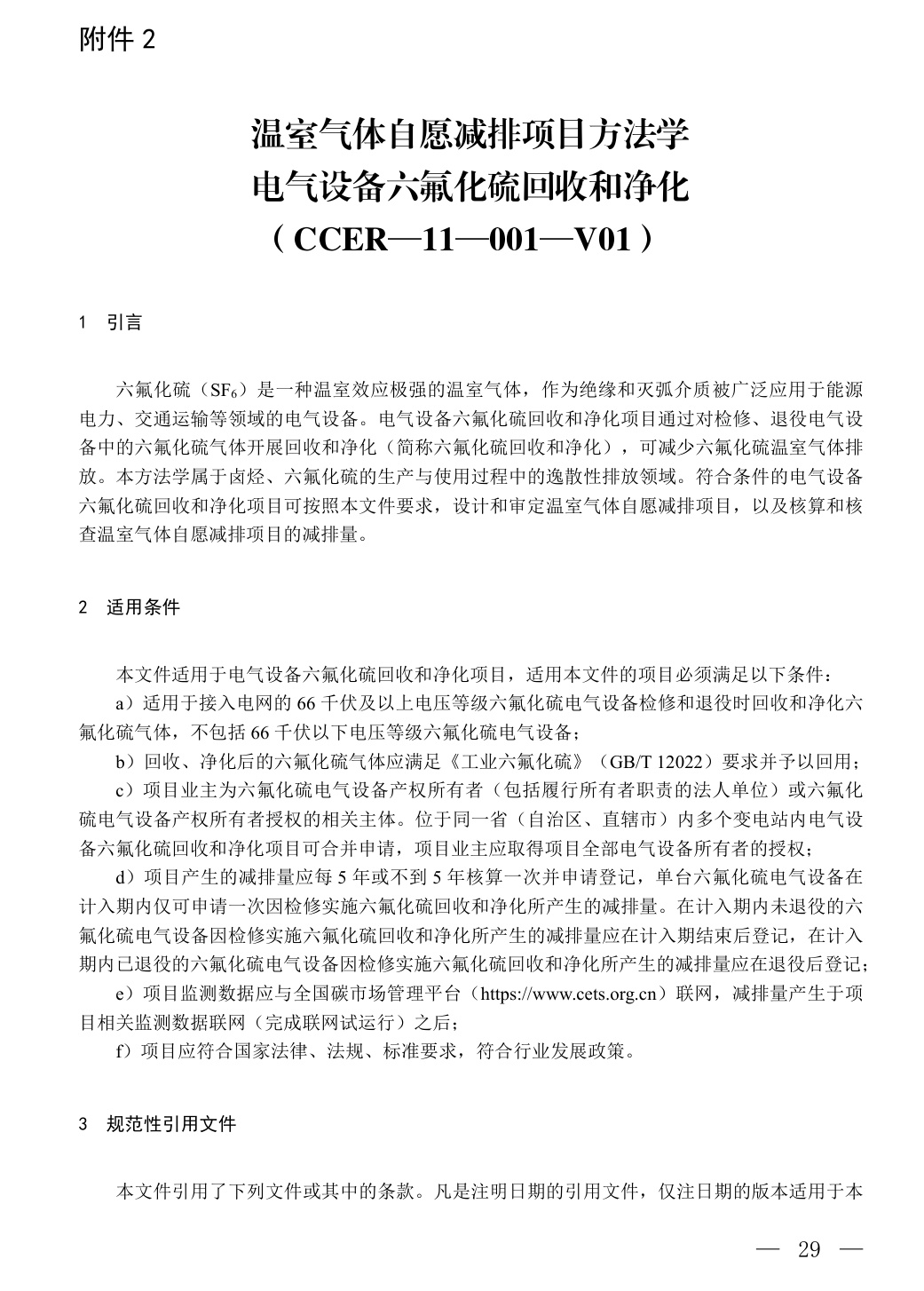 附件 2

温室气体自愿减排项目方法学
电气设备六氟化硫回收和净化
（CCER—11—001—V01）

1 引言

六氟化硫（$SF_6$）是一种温室效应极强的温室气体，作为绝缘和灭弧介质被广泛应用于能源电力、交通运输等领域的电气设备。电气设备六氟化硫回收和净化项目通过对检修、退役电气设备中的六氟化硫气体开展回收和净化（简称六氟化硫回收和净化），可减少六氟化硫温室气体排放。本方法学属于卤烃、六氟化硫的生产与使用过程中的逸散性排放领域。符合条件的电气设备六氟化硫回收和净化项目可按照本文件要求，设计和审定温室气体自愿减排项目，以及核算和核查温室气体自愿减排项目的减排量。

2 适用条件

本文件适用于电气设备六氟化硫回收和净化项目，适用本文件的项目必须满足以下条件：

a）适用于接入电网的 66 千伏及以上电压等级六氟化硫电气设备检修和退役时回收和净化六氟化硫气体，不包括 66 千伏以下电压等级六氟化硫电气设备；

b）回收、净化后的六氟化硫气体应满足《工业六氟化硫》（GB/T 12022）要求并予以回用；

c）项目业主为六氟化硫电气设备产权所有者（包括履行所有者职责的法人单位）或六氟化硫电气设备产权所有者授权的相关主体。位于同一省（自治区、直辖市）内多个变电站内电气设备六氟化硫回收和净化项目可合并申请，项目业主应取得项目全部电气设备所有者的授权；

d）项目产生的减排量应每 5 年或不到 5 年核算一次并申请登记，单台六氟化硫电气设备在计入期内仅可申请一次因检修实施六氟化硫回收和净化所产生的减排量。在计入期内未退役的六氟化硫电气设备因检修实施六氟化硫回收和净化所产生的减排量应在计入期结束后登记，在计入期内已退役的六氟化硫电气设备因检修实施六氟化硫回收和净化所产生的减排量应在退役后登记；

e）项目监测数据应与全国碳市场管理平台（https://www.cets.org.cn）联网，减排量产生于项目相关监测数据联网（完成联网试运行）之后；

f）项目应符合国家法律、法规、标准要求，符合行业发展政策。

3 规范性引用文件

本文件引用了下列文件或其中的条款。凡是注明日期的引用文件，仅注日期的版本适用于本

— 29 —